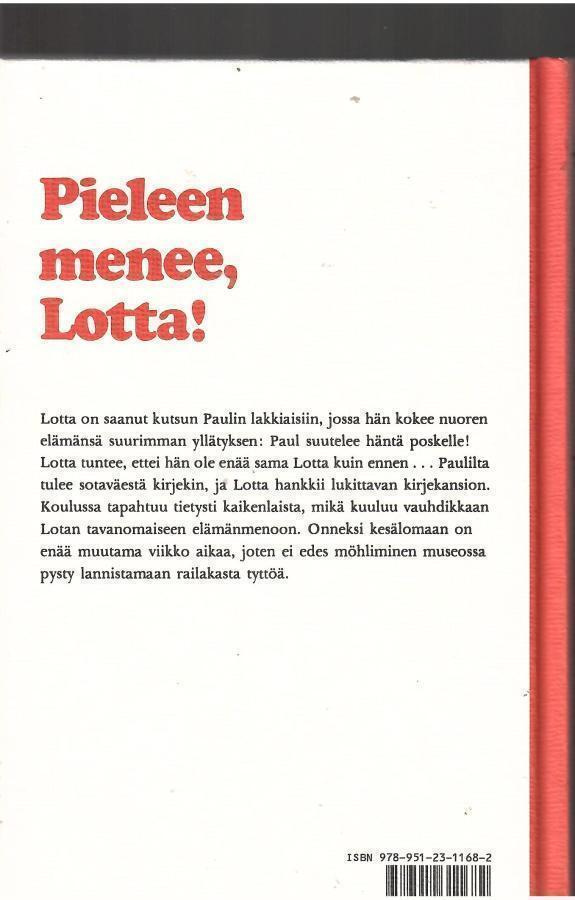 Pieleen menee, Lotta!

Lotta on saanut kutsun Paulin lakkiaisiin, jossa hän kokee nuoren elämänsä suurimman yllätyksen: Paul suutelee häntä poskelle! Lotta tuntee, ettei hän ole enää sama Lotta kuin ennen . . . Paulilta tulee sotaväestä kirjekin, ja Lotta hankkii lukittavan kirjekansion. Koulussa tapahtuu tietysti kaikenlaista, mikä kuuluu vauhdikkaan Lotan tavanomaiseen elämänmenoon. Onneksi kesälomaan on enää muutama viikko aikaa, joten ei edes möhliminen museossa pysty lannistamaan railakasta tyttöä.

ISBN 978-951-23-1168-2